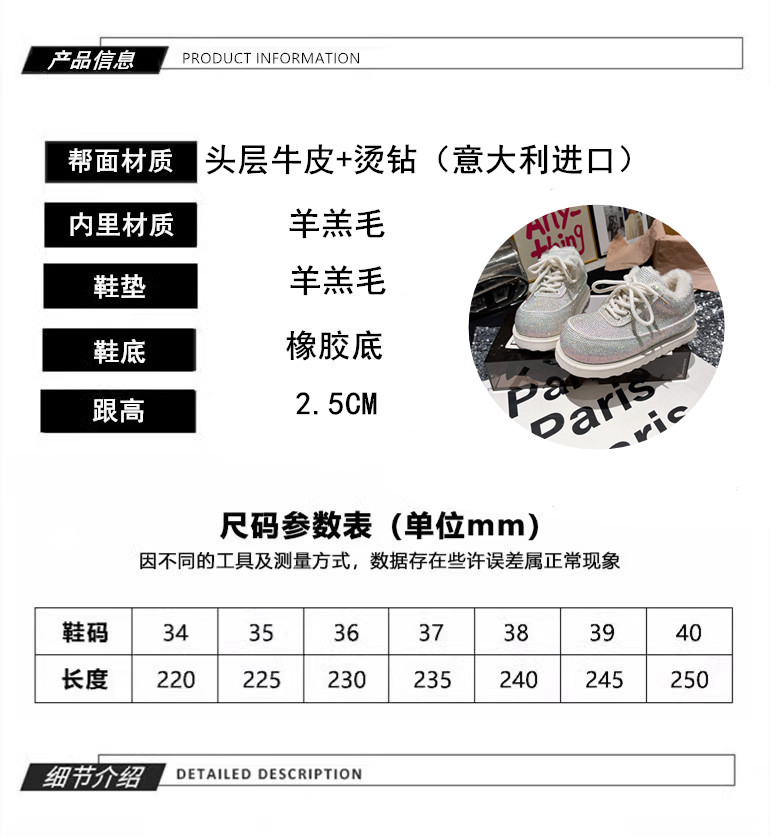 产品信息 PRODUCT INFORMATION

帮面材质
头层牛皮+烫钻（意大利进口）

内里材质
羊羔毛

鞋垫
羊羔毛

鞋底
橡胶底

跟高
2.5CM

尺码参数表（单位mm）
因不同的工具及测量方式，数据存在些许误差属正常现象

| 鞋码 | 34 | 35 | 36 | 37 | 38 | 39 | 40 |
|---|---|---|---|---|---|---|---|
| 长度 | 220 | 225 | 230 | 235 | 240 | 245 | 250 |

细节介绍 DETAILED DESCRIPTION